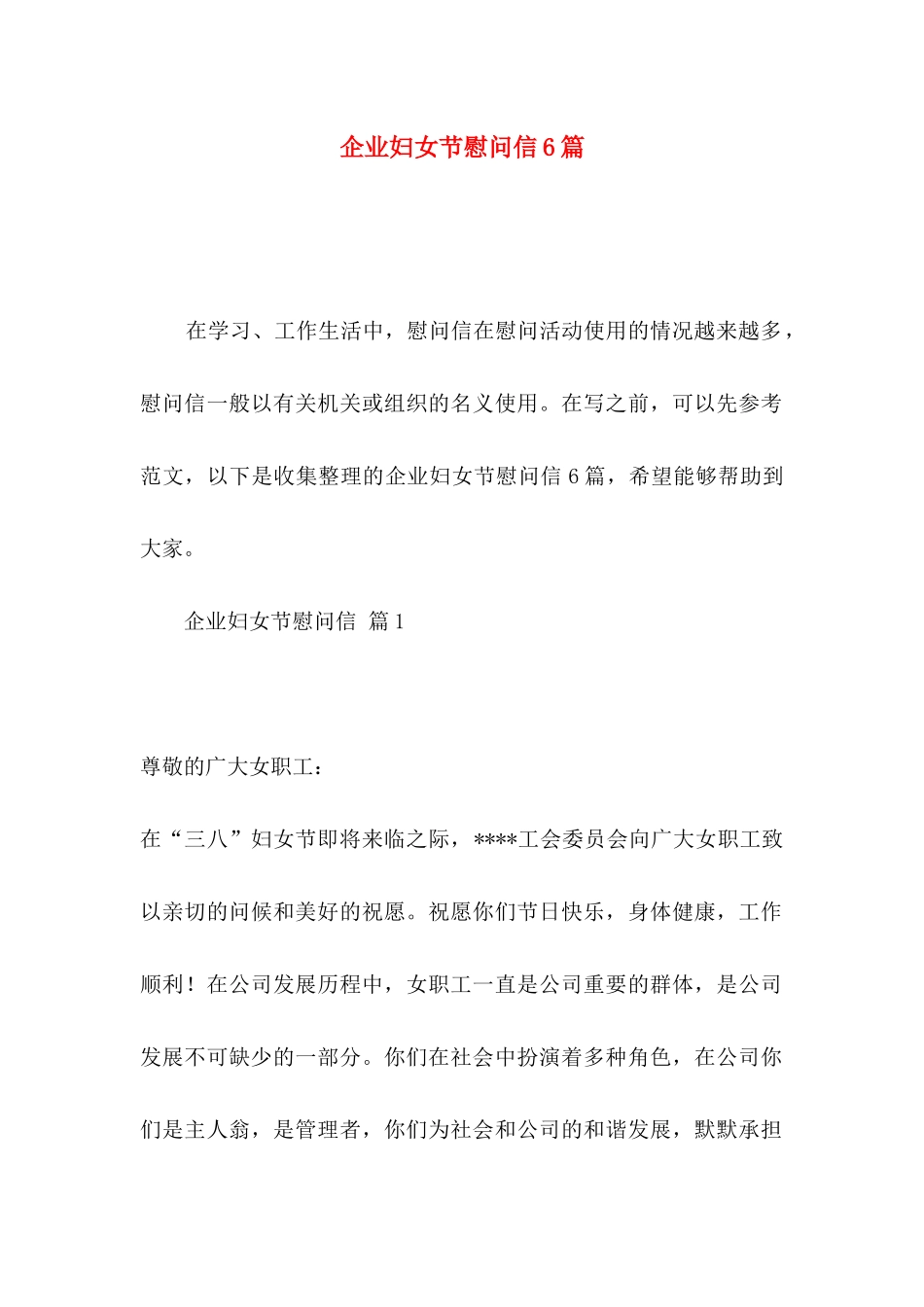 企业妇女节慰问信6篇

在学习、工作生活中，慰问信在慰问活动使用的情况越来越多，慰问信一般以有关机关或组织的名义使用。在写之前，可以先参考范文，以下是收集整理的企业妇女节慰问信6篇，希望能够帮助到大家。

企业妇女节慰问信 篇1

尊敬的广大女职工：

在“三八”妇女节即将来临之际，****工会委员会向广大女职工致以亲切的问候和美好的祝愿。祝愿你们节日快乐，身体健康，工作顺利！在公司发展历程中，女职工一直是公司重要的群体，是公司发展不可缺少的一部分。你们在社会中扮演着多种角色，在公司你们是主人翁，是管理者，你们为社会和公司的和谐发展，默默承担